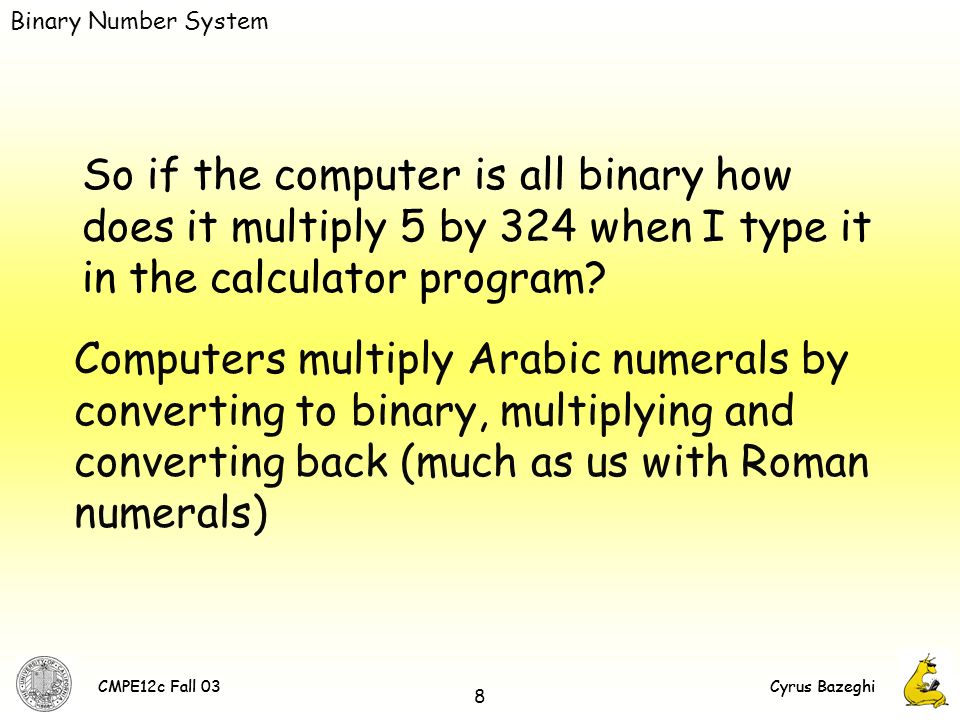 Binary Number System

So if the computer is all binary how does it multiply 5 by 324 when I type it in the calculator program?

Computers multiply Arabic numerals by converting to binary, multiplying and converting back (much as us with Roman numerals)

CMPE12c Fall 03

8

Cyrus Bazeghi